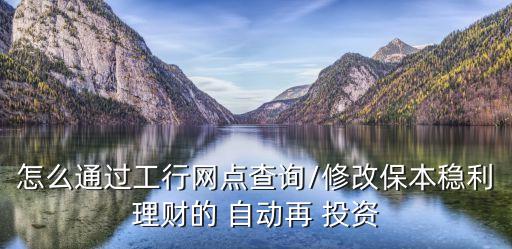 怎么通过工行网点查询/修改保本稳利理财的 自动再 投资